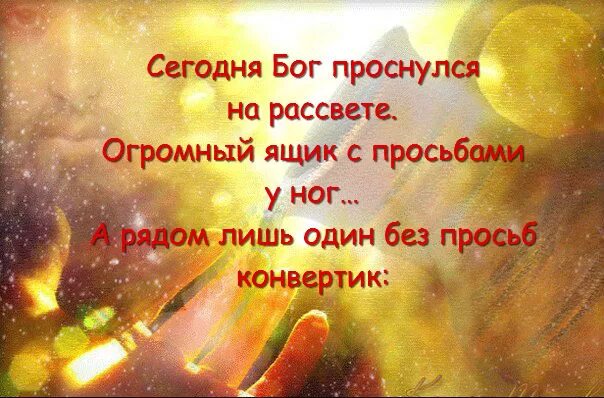 Сегодня Бог проснулся на рассвете.
Огромный ящик с просьбами у ног...
А рядом лишь один без просьб конвертик: